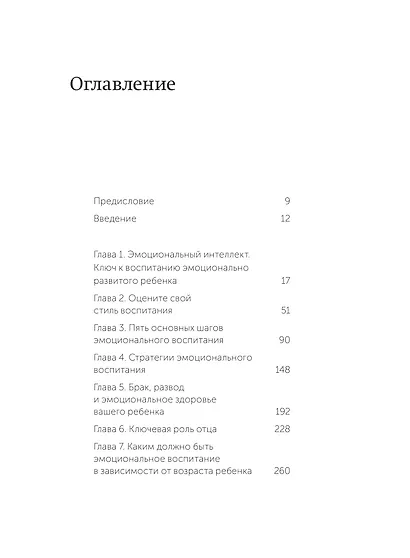 Оглавление

Предисловие 9

Введение 12

Глава 1. Эмоциональный интеллект. Ключ к воспитанию эмоционально развитого ребенка 17

Глава 2. Оцените свой стиль воспитания 51

Глава 3. Пять основных шагов эмоционального воспитания 90

Глава 4. Стратегии эмоционального воспитания 148

Глава 5. Брак, развод и эмоциональное здоровье вашего ребенка 192

Глава 6. Ключевая роль отца 228

Глава 7. Каким должно быть эмоциональное воспитание в зависимости от возраста ребенка 260